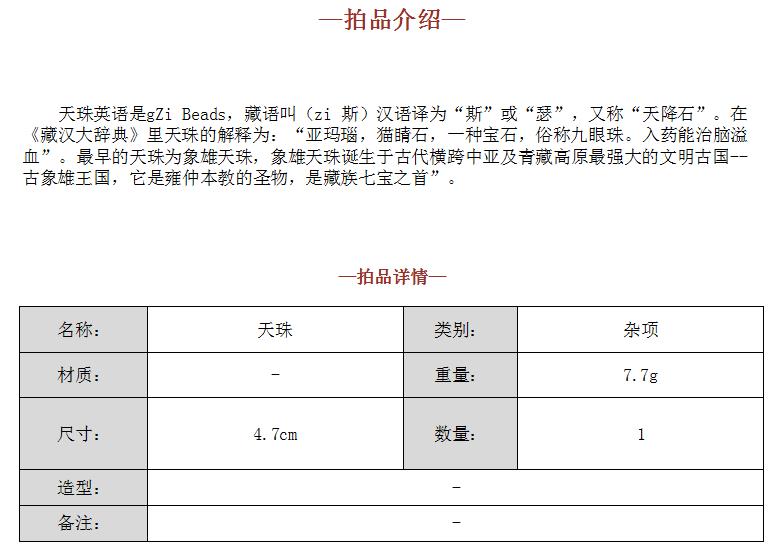 —拍品介绍—

天珠英语是gZi Beads，藏语叫（zi 斯）汉语译为“斯”或“瑟”，又称“天降石”。在《藏汉大辞典》里天珠的解释为：“亚玛瑙，猫睛石，一种宝石，俗称九眼珠。入药能治脑溢血”。最早的天珠为象雄天珠，象雄天珠诞生于古代横跨中亚及青藏高原最强大的文明古国--古象雄王国，它是雍仲本教的圣物，是藏族七宝之首”。

—拍品详情—

| 名称： | 天珠 | 类别： | 杂项 |
|---|---|---|---|
| 材质： | - | 重量： | 7.7g |
| 尺寸： | 4.7cm | 数量： | 1 |
| 造型： | - | | |
| 备注： | - | | |